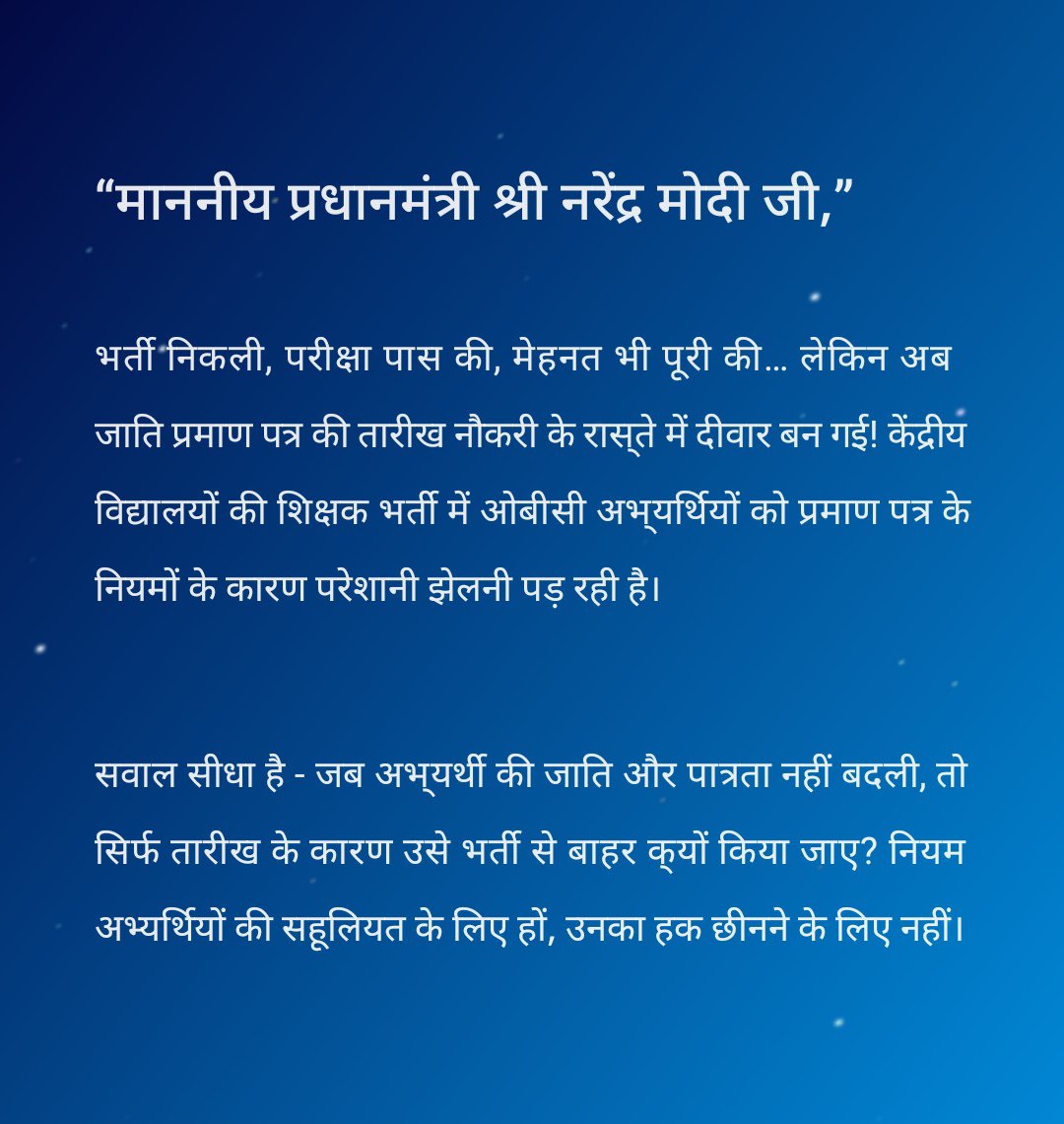 “माननीय प्रधानमंत्री श्री नरेंद्र मोदी जी,”

भर्ती निकली, परीक्षा पास की, मेहनत भी पूरी की... लेकिन अब जाति प्रमाण पत्र की तारीख नौकरी के रास्ते में दीवार बन गई! केंद्रीय विद्यालयों की शिक्षक भर्ती में ओबीसी अभ्यर्थियों को प्रमाण पत्र के नियमों के कारण परेशानी झेलनी पड़ रही है।

सवाल सीधा है - जब अभ्यर्थी की जाति और पात्रता नहीं बदली, तो सिर्फ तारीख के कारण उसे भर्ती से बाहर क्यों किया जाए? नियम अभ्यर्थियों की सहूलियत के लिए हों, उनका हक छीनने के लिए नहीं।